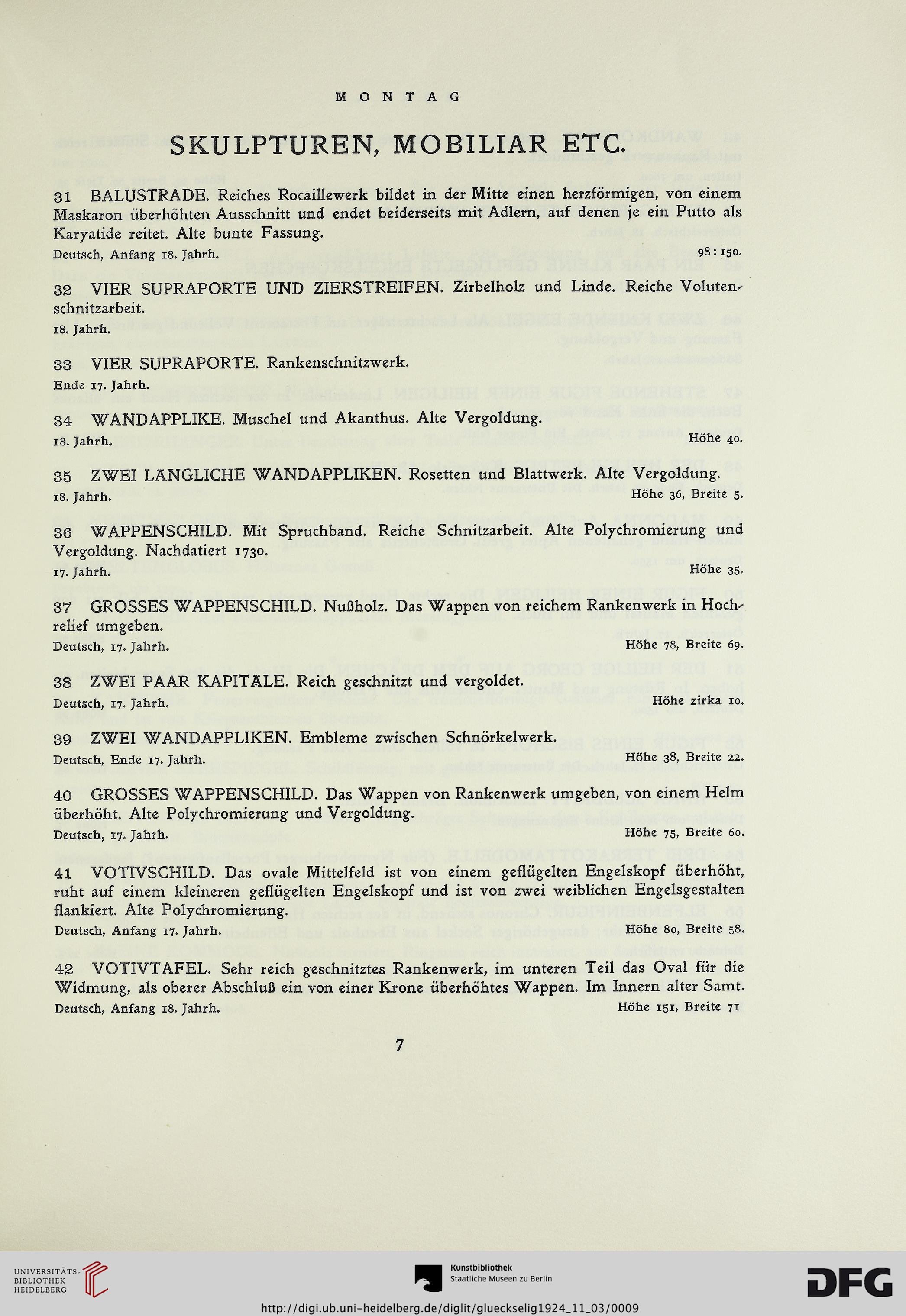 MONTAG

SKULPTUREN, MOBILIAR ETC.

31 BALUSTRADE. Reiches Rocaillewerk bildet in der Mitte einen herzförmigen, von einem Maskaron überhöhten Ausschnitt und endet beiderseits mit Adlern, auf denen je ein Putto als Karyatide reitet. Alte bunte Fassung.
Deutsch, Anfang 18. Jahrh. 98 : 150.

32 VIER SUPRAPORTE UND ZIERSTREIFEN. Zirbelholz und Linde. Reiche Volutenschnitzarbeit.
18. Jahrh.

33 VIER SUPRAPORTE. Rankenschnitzwerk.
Ende 17. Jahrh.

34 WANDAPPLIKE. Muschel und Akanthus. Alte Vergoldung.
18. Jahrh. Höhe 40.

35 ZWEI LÄNGLICHE WANDAPPLIKEN. Rosetten und Blattwerk. Alte Vergoldung.
18. Jahrh. Höhe 36, Breite 5.

36 WAPPENSCHILD. Mit Spruchband. Reiche Schnitzarbeit. Alte Polychromierung und Vergoldung. Nachdatiert 1730.
17. Jahrh. Höhe 35.

37 GROSSES WAPPENSCHILD. Nußholz. Das Wappen von reichem Rankenwerk in Hochrelief umgeben.
Deutsch, 17. Jahrh. Höhe 78, Breite 69.

38 ZWEI PAAR KAPITÄLE. Reich geschnitzt und vergoldet.
Deutsch, 17. Jahrh. Höhe zirka 10.

39 ZWEI WANDAPPLIKEN. Embleme zwischen Schnörkelwerk.
Deutsch, Ende 17. Jahrh. Höhe 38, Breite 22.

40 GROSSES WAPPENSCHILD. Das Wappen von Rankenwerk umgeben, von einem Helm überhöht. Alte Polychromierung und Vergoldung.
Deutsch, 17. Jahrh. Höhe 75, Breite 60.

41 VOTIVSCHILD. Das ovale Mittelfeld ist von einem geflügelten Engelskopf überhöht, ruht auf einem kleineren geflügelten Engelskopf und ist von zwei weiblichen Engelsgestalten flankiert. Alte Polychromierung.
Deutsch, Anfang 17. Jahrh. Höhe 80, Breite 58.

42 VOTIVTAFEL. Sehr reich geschnitztes Rankenwerk, im unteren Teil das Oval für die Widmung, als oberer Abschluß ein von einer Krone überhöhtes Wappen. Im Innern alter Samt.
Deutsch, Anfang 18. Jahrh. Höhe 151, Breite 71

7

UNIVERSITÄTS-BIBLIOTHEK HEIDELBERG
Kunstbibliothek Staatliche Museen zu Berlin
DFG
http://digi.ub.uni-heidelberg.de/diglit/glueckselig1924_11_03/0009